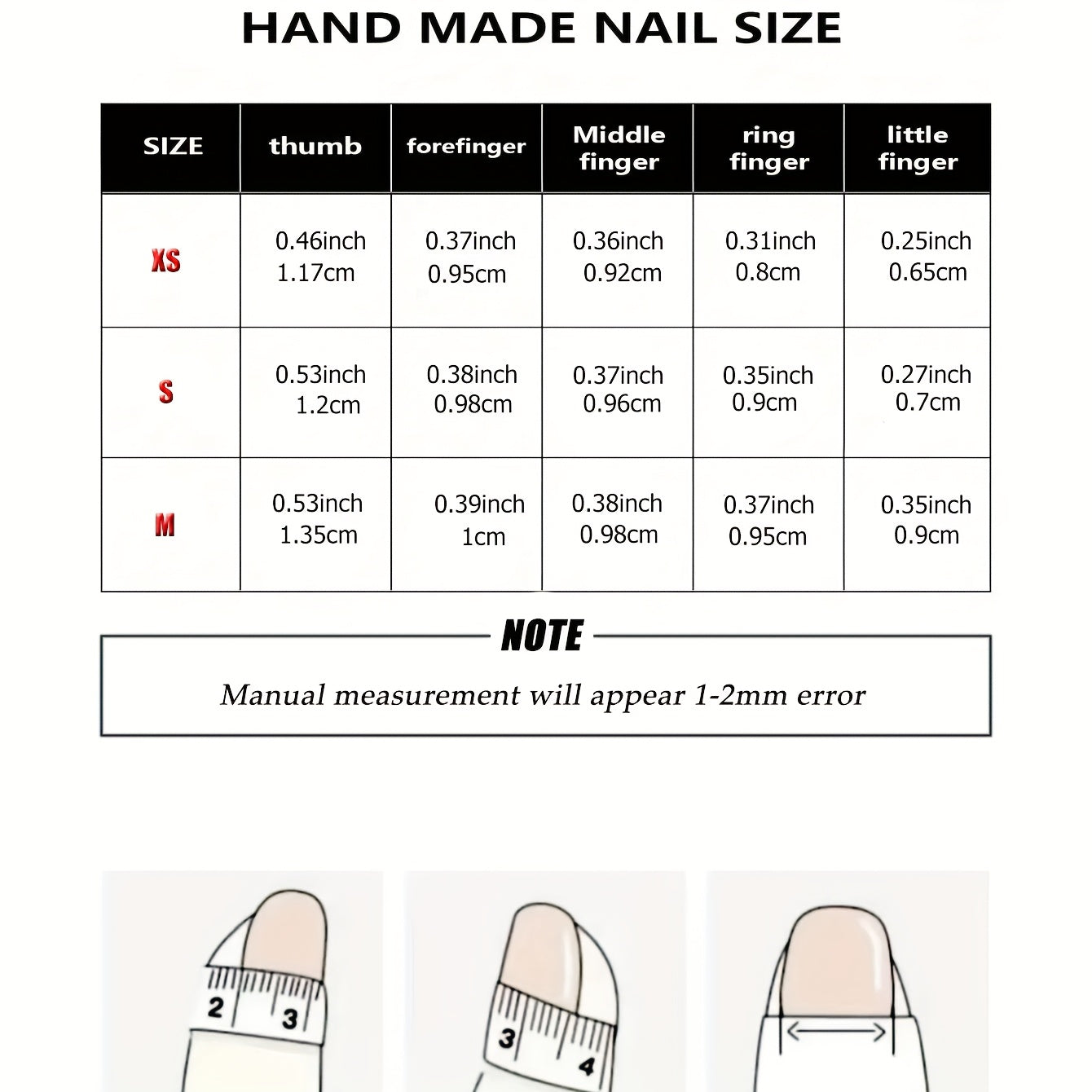 HAND MADE NAIL SIZE

| SIZE | thumb | forefinger | Middle finger | ring finger | little finger |
|---|---|---|---|---|---|
| XS | 0.46inch 1.17cm | 0.37inch 0.95cm | 0.36inch 0.92cm | 0.31inch 0.8cm | 0.25inch 0.65cm |
| S | 0.53inch 1.2cm | 0.38inch 0.98cm | 0.37inch 0.96cm | 0.35inch 0.9cm | 0.27inch 0.7cm |
| M | 0.53inch 1.35cm | 0.39inch 1cm | 0.38inch 0.98cm | 0.37inch 0.95cm | 0.35inch 0.9cm |

NOTE

Manual measurement will appear 1-2mm error

2 3

3 4